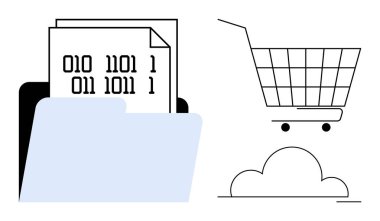 010 1101 1
011 1011 1